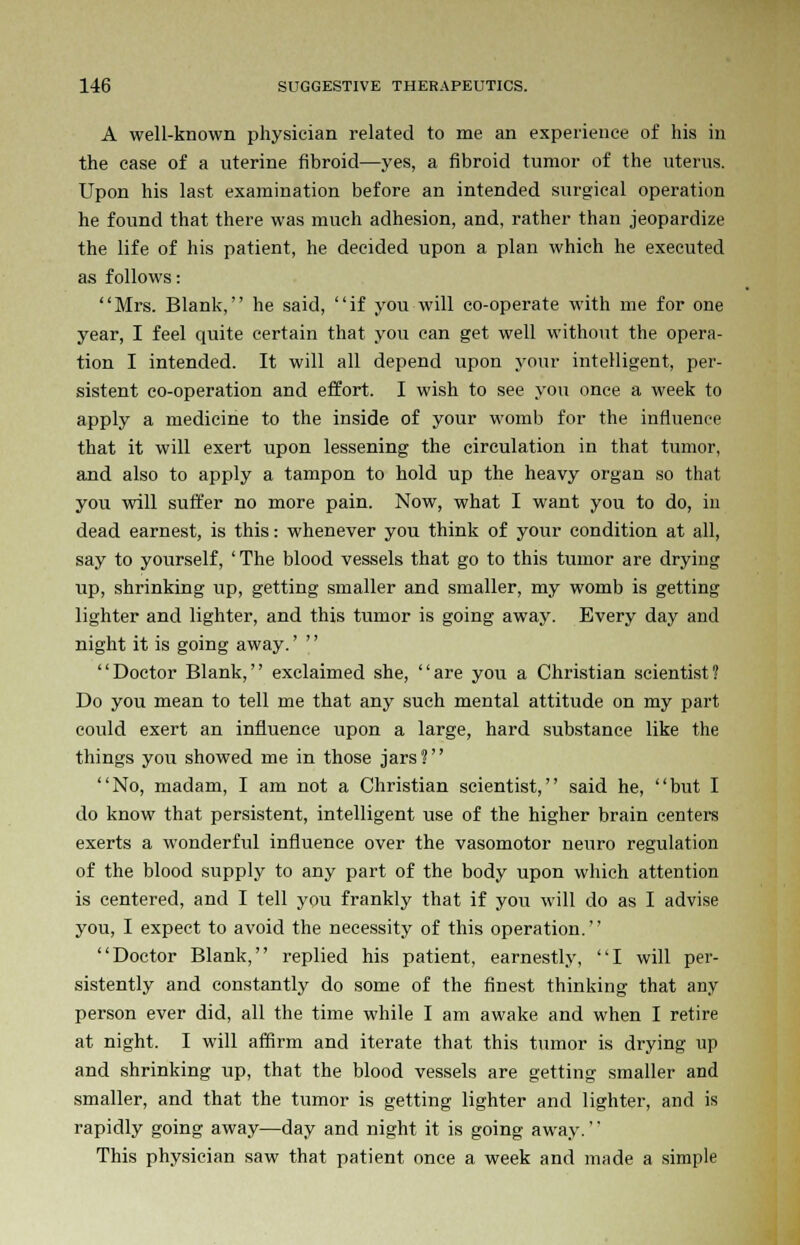 146 SUGGESTIVE THERAPEUTICS.

A well-known physician related to me an experience of his in the case of a uterine fibroid—yes, a fibroid tumor of the uterus. Upon his last examination before an intended surgical operation he found that there was much adhesion, and, rather than jeopardize the life of his patient, he decided upon a plan which he executed as follows:

"Mrs. Blank," he said, "if you will co-operate with me for one year, I feel quite certain that you can get well without the operation I intended. It will all depend upon your intelligent, persistent co-operation and effort. I wish to see you once a week to apply a medicine to the inside of your womb for the influence that it will exert upon lessening the circulation in that tumor, and also to apply a tampon to hold up the heavy organ so that you will suffer no more pain. Now, what I want you to do, in dead earnest, is this: whenever you think of your condition at all, say to yourself, 'The blood vessels that go to this tumor are drying up, shrinking up, getting smaller and smaller, my womb is getting lighter and lighter, and this tumor is going away. Every day and night it is going away.' "

"Doctor Blank," exclaimed she, "are you a Christian scientist? Do you mean to tell me that any such mental attitude on my part could exert an influence upon a large, hard substance like the things you showed me in those jars?"

"No, madam, I am not a Christian scientist," said he, "but I do know that persistent, intelligent use of the higher brain centers exerts a wonderful influence over the vasomotor neuro regulation of the blood supply to any part of the body upon which attention is centered, and I tell you frankly that if you will do as I advise you, I expect to avoid the necessity of this operation."

"Doctor Blank," replied his patient, earnestly, "I will persistently and constantly do some of the finest thinking that any person ever did, all the time while I am awake and when I retire at night. I will affirm and iterate that this tumor is drying up and shrinking up, that the blood vessels are getting smaller and smaller, and that the tumor is getting lighter and lighter, and is rapidly going away—day and night it is going away."

This physician saw that patient once a week and made a simple